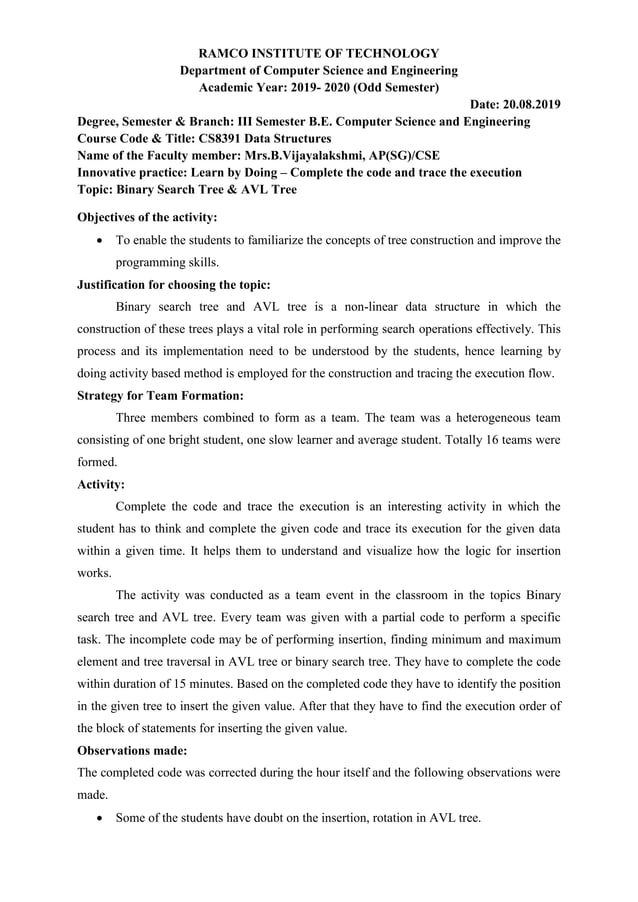 RAMCO INSTITUTE OF TECHNOLOGY
Department of Computer Science and Engineering
Academic Year: 2019- 2020 (Odd Semester)

Date: 20.08.2019

Degree, Semester & Branch: III Semester B.E. Computer Science and Engineering
Course Code & Title: CS8391 Data Structures
Name of the Faculty member: Mrs.B.Vijayalakshmi, AP(SG)/CSE
Innovative practice: Learn by Doing – Complete the code and trace the execution
Topic: Binary Search Tree & AVL Tree

Objectives of the activity:

• To enable the students to familiarize the concepts of tree construction and improve the programming skills.

Justification for choosing the topic:

Binary search tree and AVL tree is a non-linear data structure in which the construction of these trees plays a vital role in performing search operations effectively. This process and its implementation need to be understood by the students, hence learning by doing activity based method is employed for the construction and tracing the execution flow.

Strategy for Team Formation:

Three members combined to form as a team. The team was a heterogeneous team consisting of one bright student, one slow learner and average student. Totally 16 teams were formed.

Activity:

Complete the code and trace the execution is an interesting activity in which the student has to think and complete the given code and trace its execution for the given data within a given time. It helps them to understand and visualize how the logic for insertion works.

The activity was conducted as a team event in the classroom in the topics Binary search tree and AVL tree. Every team was given with a partial code to perform a specific task. The incomplete code may be of performing insertion, finding minimum and maximum element and tree traversal in AVL tree or binary search tree. They have to complete the code within duration of 15 minutes. Based on the completed code they have to identify the position in the given tree to insert the given value. After that they have to find the execution order of the block of statements for inserting the given value.

Observations made:

The completed code was corrected during the hour itself and the following observations were made.

• Some of the students have doubt on the insertion, rotation in AVL tree.